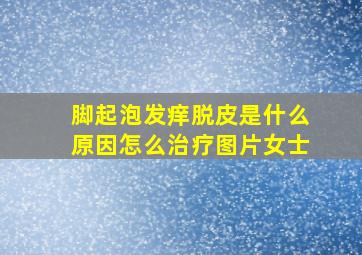 脚起泡发痒脱皮是什么原因怎么治疗图片女士